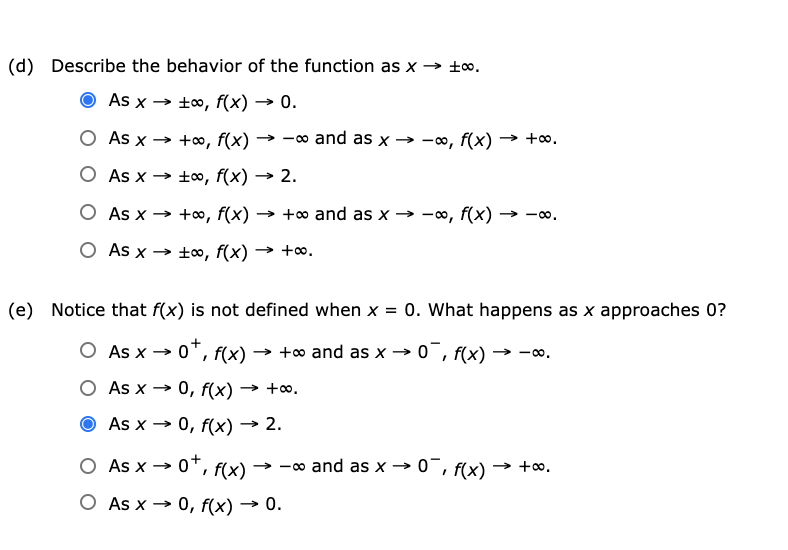 (d) Describe the behavior of the function as $x \to \pm\infty$.

As $x \to \pm\infty$, $f(x) \to 0$.

As $x \to +\infty$, $f(x) \to -\infty$ and as $x \to -\infty$, $f(x) \to +\infty$.

As $x \to \pm\infty$, $f(x) \to 2$.

As $x \to +\infty$, $f(x) \to +\infty$ and as $x \to -\infty$, $f(x) \to -\infty$.

As $x \to \pm\infty$, $f(x) \to +\infty$.

(e) Notice that $f(x)$ is not defined when $x = 0$. What happens as $x$ approaches 0?

As $x \to 0^+$, $f(x) \to +\infty$ and as $x \to 0^-$, $f(x) \to -\infty$.

As $x \to 0$, $f(x) \to +\infty$.

As $x \to 0$, $f(x) \to 2$.

As $x \to 0^+$, $f(x) \to -\infty$ and as $x \to 0^-$, $f(x) \to +\infty$.

As $x \to 0$, $f(x) \to 0$.